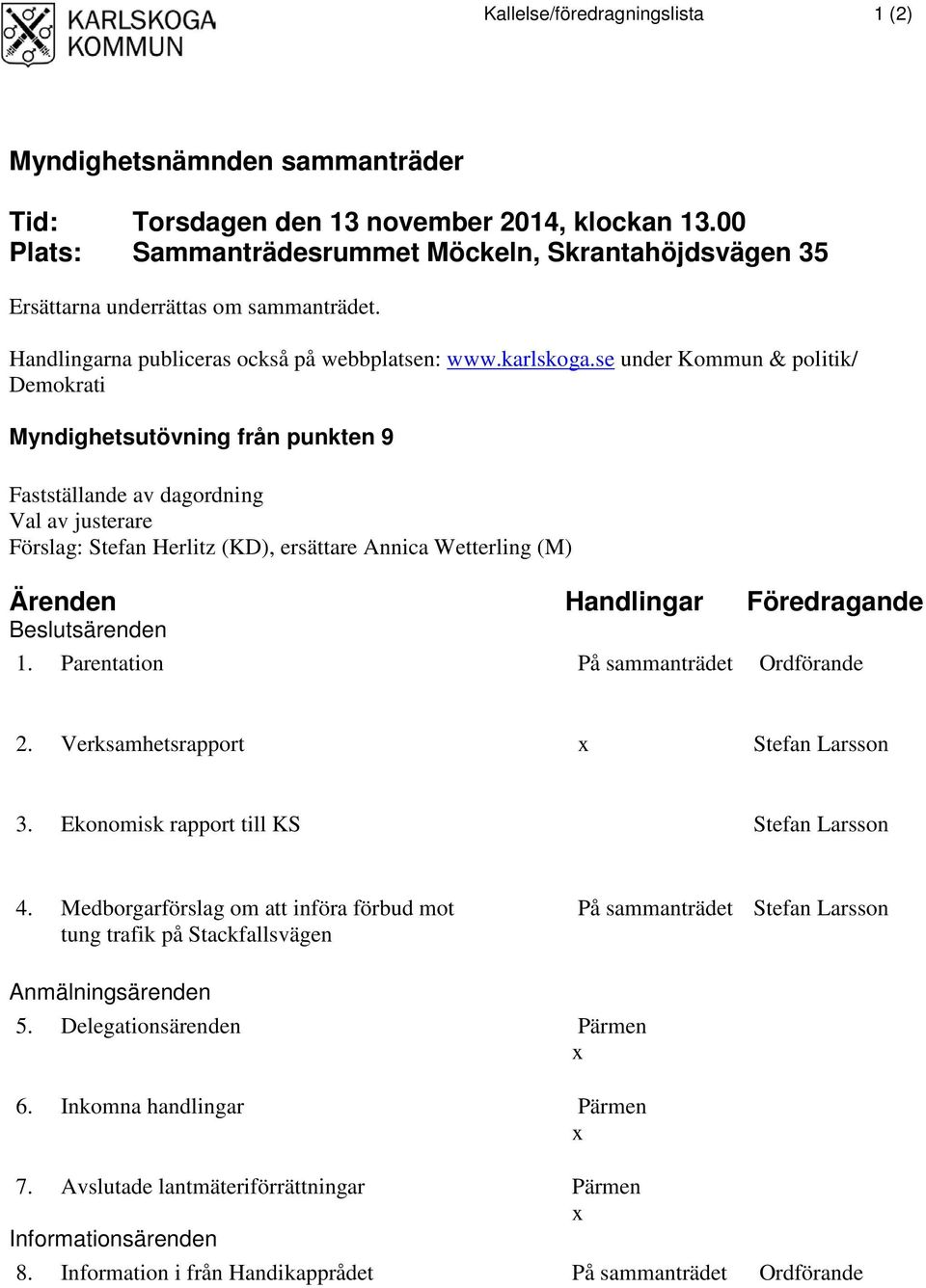 KARLSKOGA KOMMUN

Kallelse/föredragningslista 1 (2)

Myndighetsnämnden sammanträder

Tid: Torsdagen den 13 november 2014, klockan 13.00
Plats: Sammanträdesrummet Möckeln, Skrantahöjdsvägen 35

Ersättarna underrättas om sammanträdet.

Handlingarna publiceras också på webbplatsen: www.karlskoga.se under Kommun & politik/ Demokrati

Myndighetsutövning från punkten 9

Fastställande av dagordning
Val av justerare
Förslag: Stefan Herlitz (KD), ersättare Annica Wetterling (M)

| Ärenden | Handlingar | Föredragande |
|---|---|---|
| Beslutsärenden | | |
| 1. Parentation | På sammanträdet | Ordförande |
| 2. Verksamhetsrapport | x | Stefan Larsson |
| 3. Ekonomisk rapport till KS | | Stefan Larsson |
| 4. Medborgarförslag om att införa förbud mot tung trafik på Stackfallsvägen | På sammanträdet | Stefan Larsson |
| Anmälningsärenden | | |
| 5. Delegationsärenden | Pärmen x | |
| 6. Inkomna handlingar | Pärmen x | |
| 7. Avslutade lantmäteriförrättningar | Pärmen x | |
| Informationsärenden | | |
| 8. Information i från Handikapprådet | På sammanträdet | Ordförande |